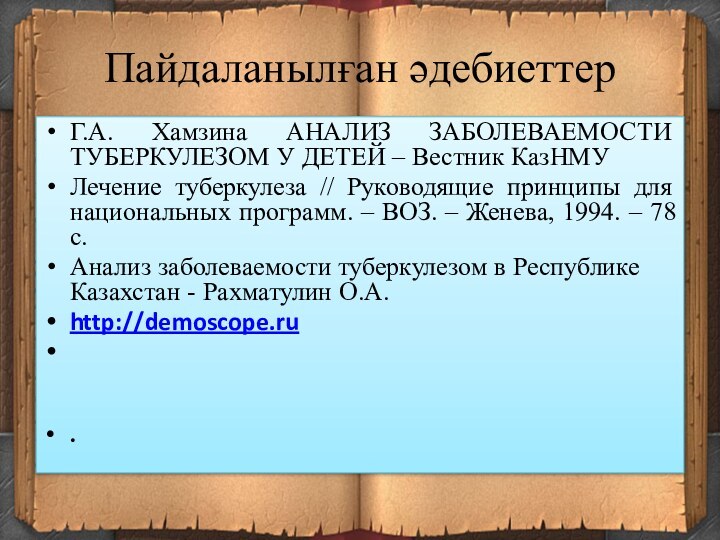 Пайдаланылған әдебиеттер

• Г.А. Хамзина АНАЛИЗ ЗАБОЛЕВАЕМОСТИ ТУБЕРКУЛЕЗОМ У ДЕТЕЙ – Вестник КазНМУ
• Лечение туберкулеза // Руководящие принципы для национальных программ. – ВОЗ. – Женева, 1994. – 78 с.
• Анализ заболеваемости туберкулезом в Республике Казахстан - Рахматулин О.А.
• http://demoscope.ru
•
• .